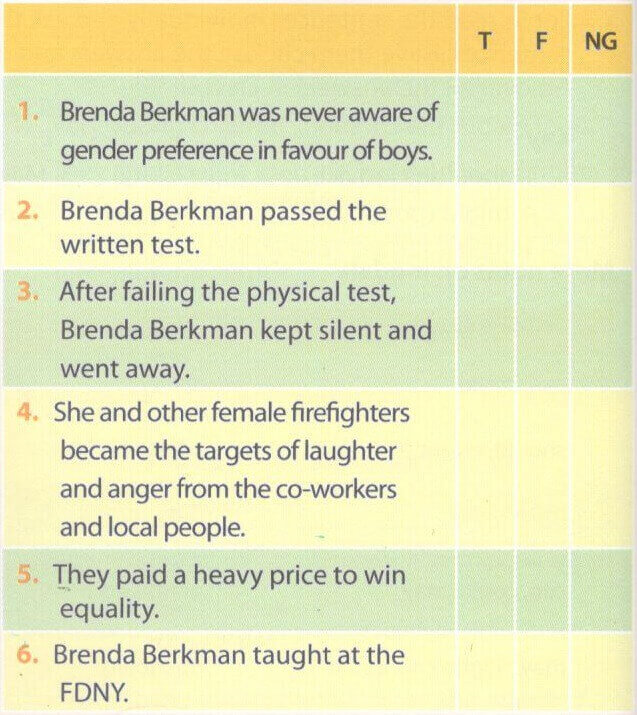 |  | T | F | NG |
|---|---|---|---|
| 1. Brenda Berkman was never aware of gender preference in favour of boys. |  |  |  |
| 2. Brenda Berkman passed the written test. |  |  |  |
| 3. After failing the physical test, Brenda Berkman kept silent and went away. |  |  |  |
| 4. She and other female firefighters became the targets of laughter and anger from the co-workers and local people. |  |  |  |
| 5. They paid a heavy price to win equality. |  |  |  |
| 6. Brenda Berkman taught at the FDNY. |  |  |  |